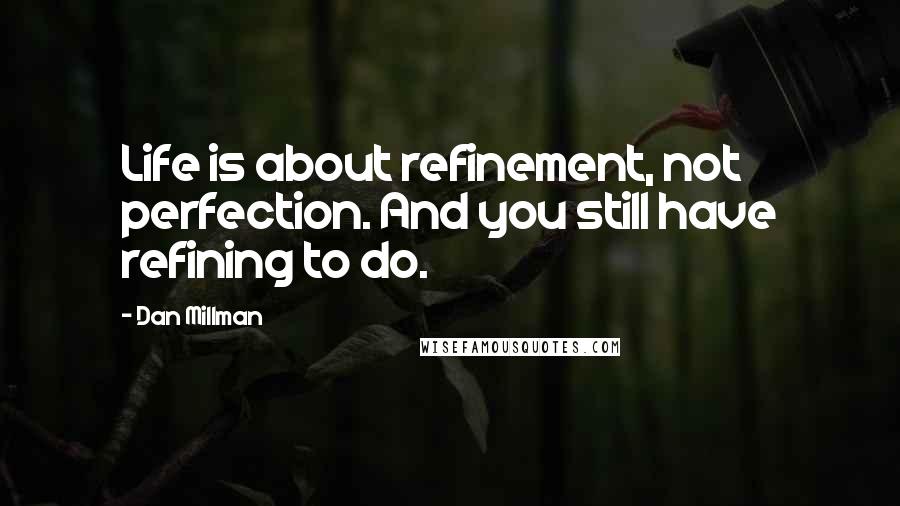 Life is about refinement, not perfection. And you still have refining to do.

- Dan Millman

WISEFAMOUSQUOTES.COM